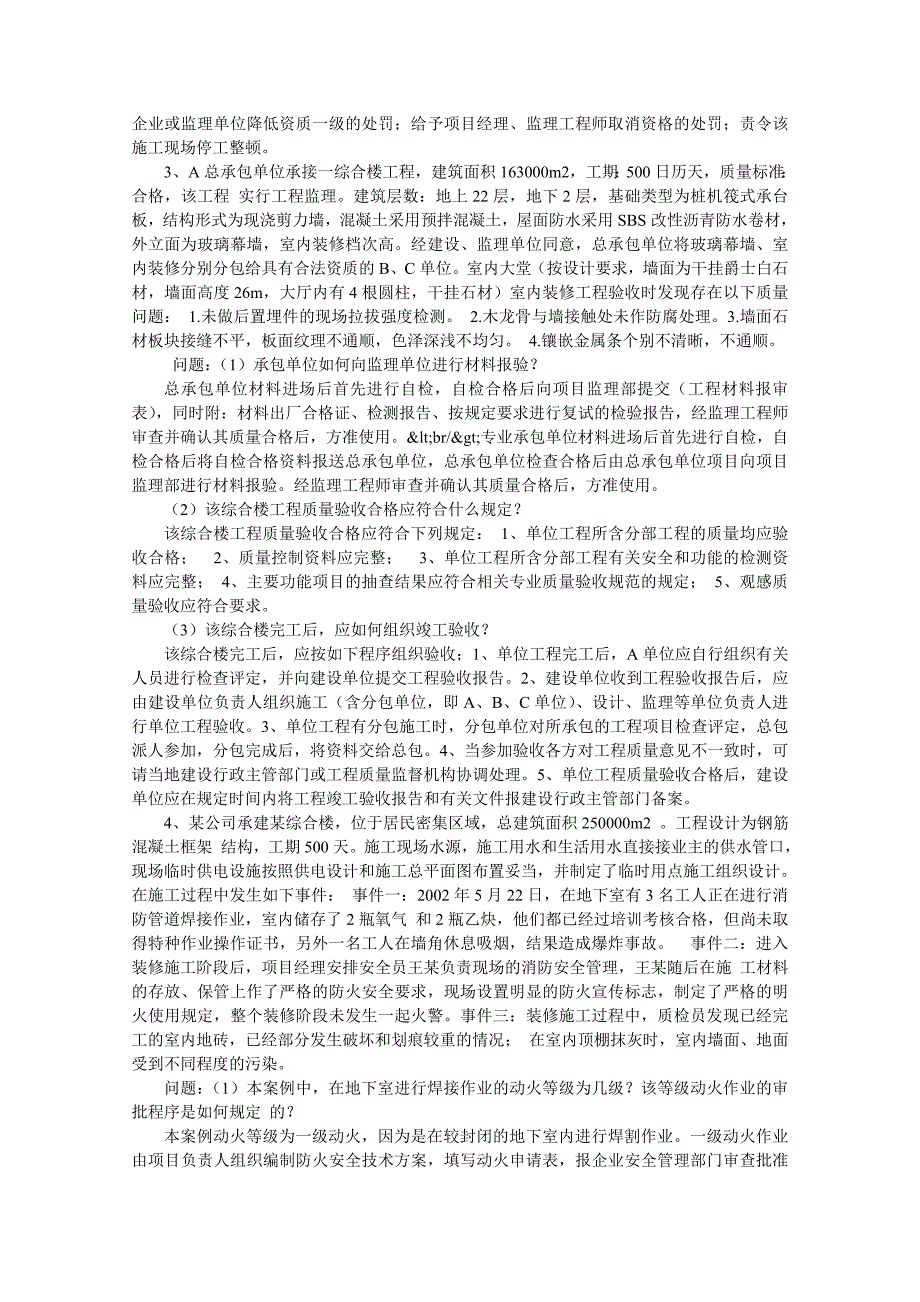 企业或监理单位降低资质一级的处罚；给予项目经理、监理工程师取消资格的处罚；责令该施工现场停工整顿。

3、A 总承包单位承接一综合楼工程，建筑面积 163000m2，工期 500 日历天，质量标准合格，该工程 实行工程监理。建筑层数：地上 22 层，地下 2 层，基础类型为桩机筏式承台板，结构形式为现浇剪力墙，混凝土采用预拌混凝土，屋面防水采用 SBS 改性沥青防水卷材，外立面为玻璃幕墙，室内装修档次高。经建设、监理单位同意，总承包单位将玻璃幕墙、室内装修分别分包给具有合法资质的 B、C 单位。室内大堂（按设计要求，墙面为干挂爵士白石材，墙面高度 26m，大厅内有 4 根圆柱，干挂石材）室内装修工程验收时发现存在以下质量问题： 1.未做后置埋件的现场拉拔强度检测。 2.木龙骨与墙接触处未作防腐处理。3.墙面石材板块接缝不平，板面纹理不通顺，色泽深浅不均匀。 4.镶嵌金属条个别不清晰，不通顺。

问题：（1）承包单位如何向监理单位进行材料报验？

总承包单位材料进场后首先进行自检，自检合格后向项目监理部提交（工程材料报审表），同时附：材料出厂合格证、检测报告、按规定要求进行复试的检验报告，经监理工程师审查并确认其质量合格后，方准使用。&lt;br/&gt;专业承包单位材料进场后首先进行自检，自检合格后将自检合格资料报送总承包单位，总承包单位检查合格后由总承包单位项目向项目监理部进行材料报验。经监理工程师审查并确认其质量合格后，方准使用。

（2）该综合楼工程质量验收合格应符合什么规定？

该综合楼工程质量验收合格应符合下列规定： 1、单位工程所含分部工程的质量均应验收合格； 2、质量控制资料应完整； 3、单位工程所含分部工程有关安全和功能的检测资料应完整； 4、主要功能项目的抽查结果应符合相关专业质量验收规范的规定； 5、观感质量验收应符合要求。

（3）该综合楼完工后，应如何组织竣工验收？

该综合楼完工后，应按如下程序组织验收；1、单位工程完工后，A 单位应自行组织有关人员进行检查评定，并向建设单位提交工程验收报告。2、建设单位收到工程验收报告后，应由建设单位负责人组织施工（含分包单位，即 A、B、C 单位）、设计、监理等单位负责人进行单位工程验收。3、单位工程有分包施工时，分包单位对所承包的工程项目检查评定，总包派人参加，分包完成后，将资料交给总包。4、当参加验收各方对工程质量意见不一致时，可请当地建设行政主管部门或工程质量监督机构协调处理。5、单位工程质量验收合格后，建设单位应在规定时间内将工程竣工验收报告和有关文件报建设行政主管部门备案。

4、某公司承建某综合楼，位于居民密集区域，总建筑面积 250000m2 。工程设计为钢筋混凝土框架 结构，工期 500 天。施工现场水源，施工用水和生活用水直接接业主的供水管口，现场临时供电设施按照供电设计和施工总平面图布置妥当，并制定了临时用点施工组织设计。在施工过程中发生如下事件： 事件一：2002 年 5 月 22 日，在地下室有 3 名工人正在进行消防管道焊接作业，室内储存了 2 瓶氧气 和 2 瓶乙炔，他们都已经过培训考核合格，但尚未取得特种作业操作证书，另外一名工人在墙角休息吸烟，结果造成爆炸事故。 事件二：进入装修施工阶段后，项目经理安排安全员王某负责现场的消防安全管理，王某随后在施 工材料的存放、保管上作了严格的防火安全要求，现场设置明显的防火宣传标志，制定了严格的明火使用规定，整个装修阶段未发生一起火警。 事件三：装修施工过程中，质检员发现已经完工的室内地砖，已经部分发生破坏和划痕较重的情况； 在室内顶棚抹灰时，室内墙面、地面受到不同程度的污染。

问题：（1）本案例中，在地下室进行焊接作业的动火等级为几级？该等级动火作业的审批程序是如何规定 的？

本案例动火等级为一级动火，因为是在较封闭的地下室内进行焊割作业。一级动火作业由项目负责人组织编制防火安全技术方案，填写动火申请表，报企业安全管理部门审查批准